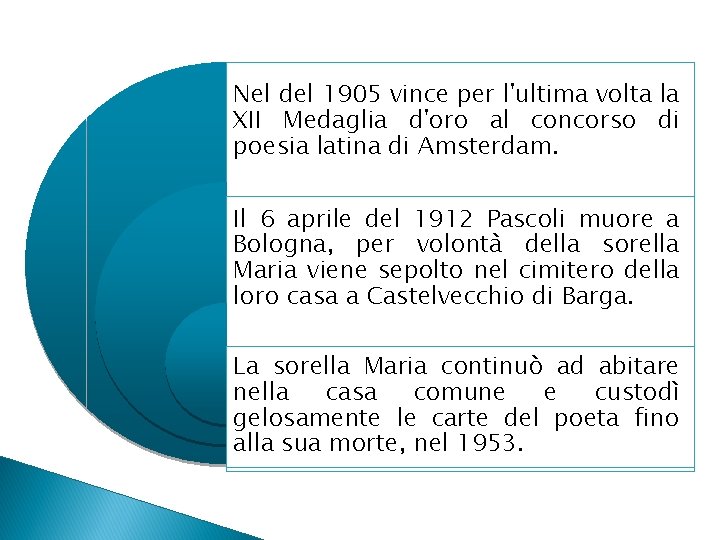 Nel del 1905 vince per l'ultima volta la XII Medaglia d'oro al concorso di poesia latina di Amsterdam.

Il 6 aprile del 1912 Pascoli muore a Bologna, per volontà della sorella Maria viene sepolto nel cimitero della loro casa a Castelvecchio di Barga.

La sorella Maria continuò ad abitare nella casa comune e custodì gelosamente le carte del poeta fino alla sua morte, nel 1953.